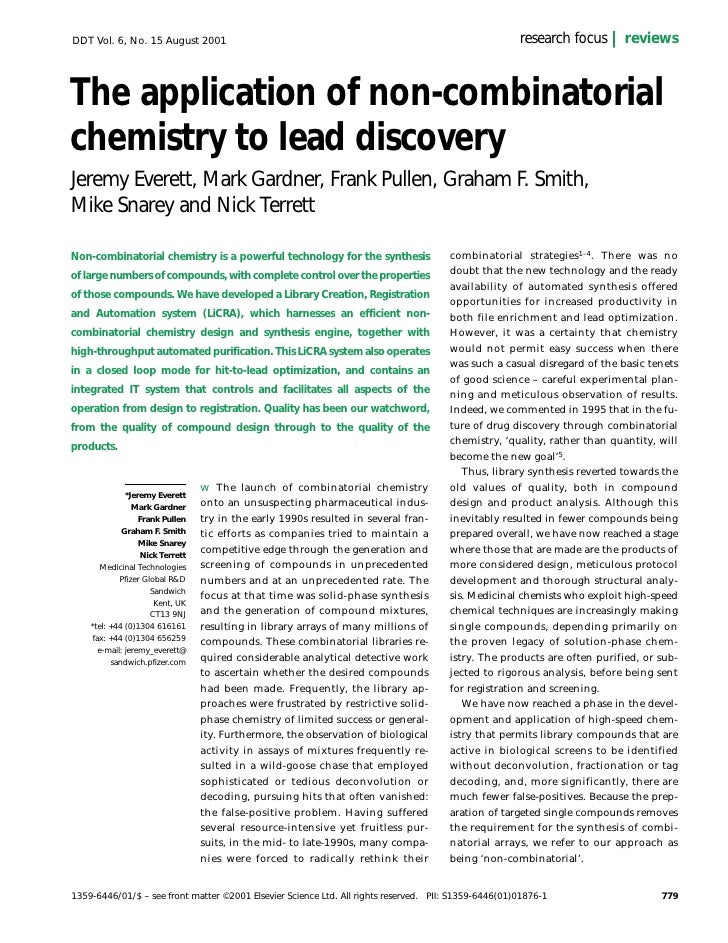 DDT Vol. 6, No. 15 August 2001

research focus | reviews

The application of non-combinatorial chemistry to lead discovery

Jeremy Everett, Mark Gardner, Frank Pullen, Graham F. Smith, Mike Snarey and Nick Terrett

Non-combinatorial chemistry is a powerful technology for the synthesis of large numbers of compounds, with complete control over the properties of those compounds. We have developed a Library Creation, Registration and Automation system (LiCRA), which harnesses an efficient non-combinatorial chemistry design and synthesis engine, together with high-throughput automated purification. This LiCRA system also operates in a closed loop mode for hit-to-lead optimization, and contains an integrated IT system that controls and facilitates all aspects of the operation from design to registration. Quality has been our watchword, from the quality of compound design through to the quality of the products.

*Jeremy Everett
Mark Gardner
Frank Pullen
Graham F. Smith
Mike Snarey
Nick Terrett
Medicinal Technologies
Pfizer Global R&D
Sandwich
Kent, UK
CT13 9NJ
*tel: +44 (0)1304 616161
fax: +44 (0)1304 656259
e-mail: jeremy_everett@sandwich.pfizer.com

▼ The launch of combinatorial chemistry onto an unsuspecting pharmaceutical industry in the early 1990s resulted in several frantic efforts as companies tried to maintain a competitive edge through the generation and screening of compounds in unprecedented numbers and at an unprecedented rate. The focus at that time was solid-phase synthesis and the generation of compound mixtures, resulting in library arrays of many millions of compounds. These combinatorial libraries required considerable analytical detective work to ascertain whether the desired compounds had been made. Frequently, the library approaches were frustrated by restrictive solid-phase chemistry of limited success or generality. Furthermore, the observation of biological activity in assays of mixtures frequently resulted in a wild-goose chase that employed sophisticated or tedious deconvolution or decoding, pursuing hits that often vanished: the false-positive problem. Having suffered several resource-intensive yet fruitless pursuits, in the mid- to late-1990s, many companies were forced to radically rethink their combinatorial strategies$^{1-4}$. There was no doubt that the new technology and the ready availability of automated synthesis offered opportunities for increased productivity in both file enrichment and lead optimization. However, it was a certainty that chemistry would not permit easy success when there was such a casual disregard of the basic tenets of good science – careful experimental planning and meticulous observation of results. Indeed, we commented in 1995 that in the future of drug discovery through combinatorial chemistry, 'quality, rather than quantity, will become the new goal'$^5$.

Thus, library synthesis reverted towards the old values of quality, both in compound design and product analysis. Although this inevitably resulted in fewer compounds being prepared overall, we have now reached a stage where those that are made are the products of more considered design, meticulous protocol development and thorough structural analysis. Medicinal chemists who exploit high-speed chemical techniques are increasingly making single compounds, depending primarily on the proven legacy of solution-phase chemistry. The products are often purified, or subjected to rigorous analysis, before being sent for registration and screening.

We have now reached a phase in the development and application of high-speed chemistry that permits library compounds that are active in biological screens to be identified without deconvolution, fractionation or tag decoding, and, more significantly, there are much fewer false-positives. Because the preparation of targeted single compounds removes the requirement for the synthesis of combinatorial arrays, we refer to our approach as being 'non-combinatorial'.

1359-6446/01/$ – see front matter ©2001 Elsevier Science Ltd. All rights reserved. PII: S1359-6446(01)01876-1

779